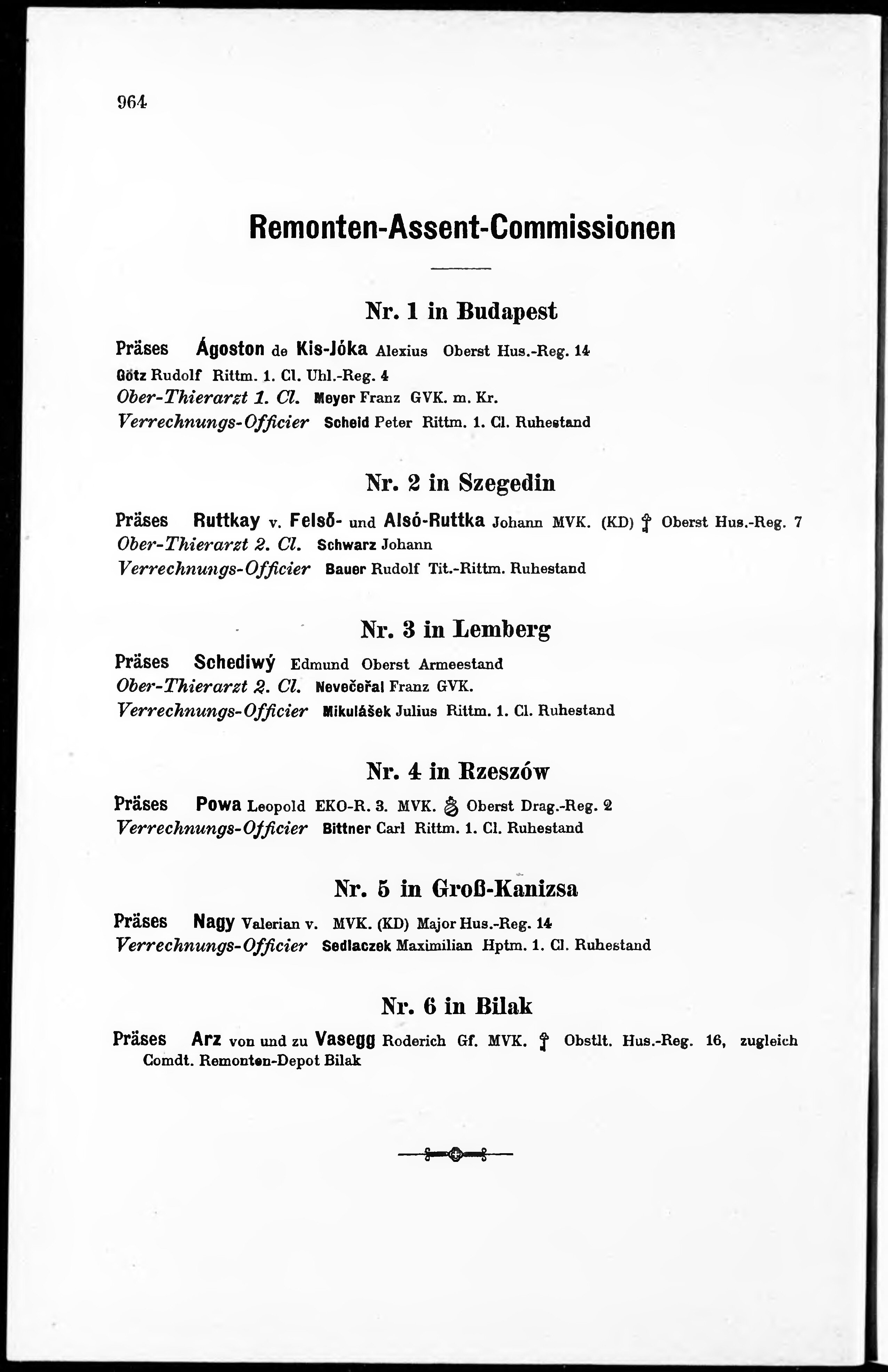 964

Remonten-Assent-Commissionen

Nr. 1 in Budapest

Präses Ágoston de Kis-Jóka Alexius Oberst Hus.-Reg. 14
Götz Rudolf Rittm. 1. Cl. Uhl.-Reg. 4
Ober-Thierarzt 1. Cl. Meyer Franz GVK. m. Kr.
Verrechnungs-Officier Scheid Peter Rittm. 1. Cl. Ruhestand

Nr. 2 in Szegedin

Präses Ruttkay v. Felső- und Alsó-Ruttka Johann MVK. (KD) Oberst Hus.-Reg. 7
Ober-Thierarzt 2. Cl. Schwarz Johann
Verrechnungs-Officier Bauer Rudolf Tit.-Rittm. Ruhestand

Nr. 3 in Lemberg

Präses Schediwý Edmund Oberst Armeestand
Ober-Thierarzt 2. Cl. Nevečeřal Franz GVK.
Verrechnungs-Officier Mikulášek Julius Rittm. 1. Cl. Ruhestand

Nr. 4 in Rzeszów

Präses Powa Leopold EKO-R. 3. MVK. Oberst Drag.-Reg. 2
Verrechnungs-Officier Bittner Carl Rittm. 1. Cl. Ruhestand

Nr. 5 in Groß-Kanizsa

Präses Nagy Valerian v. MVK. (KD) Major Hus.-Reg. 14
Verrechnungs-Officier Sedlaczek Maximilian Hptm. 1. Cl. Ruhestand

Nr. 6 in Bilak

Präses Arz von und zu Vasegg Roderich Gf. MVK. Obstlt. Hus.-Reg. 16, zugleich Comdt. Remonten-Depot Bilak